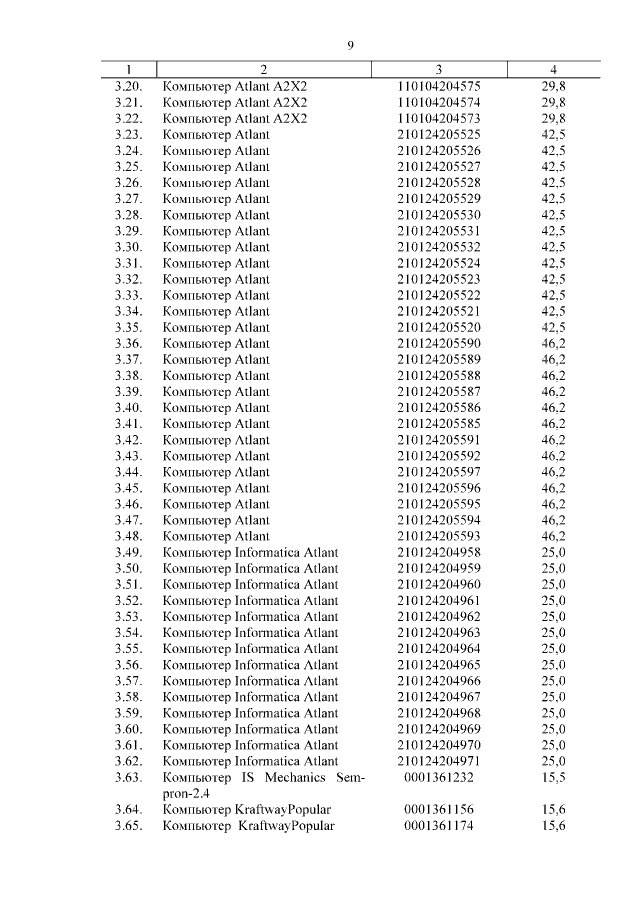 9

| 1 | 2 | 3 | 4 |
|---|---|---|---|
| 3.20. | Компьютер Atlant A2X2 | 110104204575 | 29,8 |
| 3.21. | Компьютер Atlant A2X2 | 110104204574 | 29,8 |
| 3.22. | Компьютер Atlant A2X2 | 110104204573 | 29,8 |
| 3.23. | Компьютер Atlant | 210124205525 | 42,5 |
| 3.24. | Компьютер Atlant | 210124205526 | 42,5 |
| 3.25. | Компьютер Atlant | 210124205527 | 42,5 |
| 3.26. | Компьютер Atlant | 210124205528 | 42,5 |
| 3.27. | Компьютер Atlant | 210124205529 | 42,5 |
| 3.28. | Компьютер Atlant | 210124205530 | 42,5 |
| 3.29. | Компьютер Atlant | 210124205531 | 42,5 |
| 3.30. | Компьютер Atlant | 210124205532 | 42,5 |
| 3.31. | Компьютер Atlant | 210124205524 | 42,5 |
| 3.32. | Компьютер Atlant | 210124205523 | 42,5 |
| 3.33. | Компьютер Atlant | 210124205522 | 42,5 |
| 3.34. | Компьютер Atlant | 210124205521 | 42,5 |
| 3.35. | Компьютер Atlant | 210124205520 | 42,5 |
| 3.36. | Компьютер Atlant | 210124205590 | 46,2 |
| 3.37. | Компьютер Atlant | 210124205589 | 46,2 |
| 3.38. | Компьютер Atlant | 210124205588 | 46,2 |
| 3.39. | Компьютер Atlant | 210124205587 | 46,2 |
| 3.40. | Компьютер Atlant | 210124205586 | 46,2 |
| 3.41. | Компьютер Atlant | 210124205585 | 46,2 |
| 3.42. | Компьютер Atlant | 210124205591 | 46,2 |
| 3.43. | Компьютер Atlant | 210124205592 | 46,2 |
| 3.44. | Компьютер Atlant | 210124205597 | 46,2 |
| 3.45. | Компьютер Atlant | 210124205596 | 46,2 |
| 3.46. | Компьютер Atlant | 210124205595 | 46,2 |
| 3.47. | Компьютер Atlant | 210124205594 | 46,2 |
| 3.48. | Компьютер Atlant | 210124205593 | 46,2 |
| 3.49. | Компьютер Informatica Atlant | 210124204958 | 25,0 |
| 3.50. | Компьютер Informatica Atlant | 210124204959 | 25,0 |
| 3.51. | Компьютер Informatica Atlant | 210124204960 | 25,0 |
| 3.52. | Компьютер Informatica Atlant | 210124204961 | 25,0 |
| 3.53. | Компьютер Informatica Atlant | 210124204962 | 25,0 |
| 3.54. | Компьютер Informatica Atlant | 210124204963 | 25,0 |
| 3.55. | Компьютер Informatica Atlant | 210124204964 | 25,0 |
| 3.56. | Компьютер Informatica Atlant | 210124204965 | 25,0 |
| 3.57. | Компьютер Informatica Atlant | 210124204966 | 25,0 |
| 3.58. | Компьютер Informatica Atlant | 210124204967 | 25,0 |
| 3.59. | Компьютер Informatica Atlant | 210124204968 | 25,0 |
| 3.60. | Компьютер Informatica Atlant | 210124204969 | 25,0 |
| 3.61. | Компьютер Informatica Atlant | 210124204970 | 25,0 |
| 3.62. | Компьютер Informatica Atlant | 210124204971 | 25,0 |
| 3.63. | Компьютер IS Mechanics Sempron-2.4 | 0001361232 | 15,5 |
| 3.64. | Компьютер KraftwayPopular | 0001361156 | 15,6 |
| 3.65. | Компьютер KraftwayPopular | 0001361174 | 15,6 |